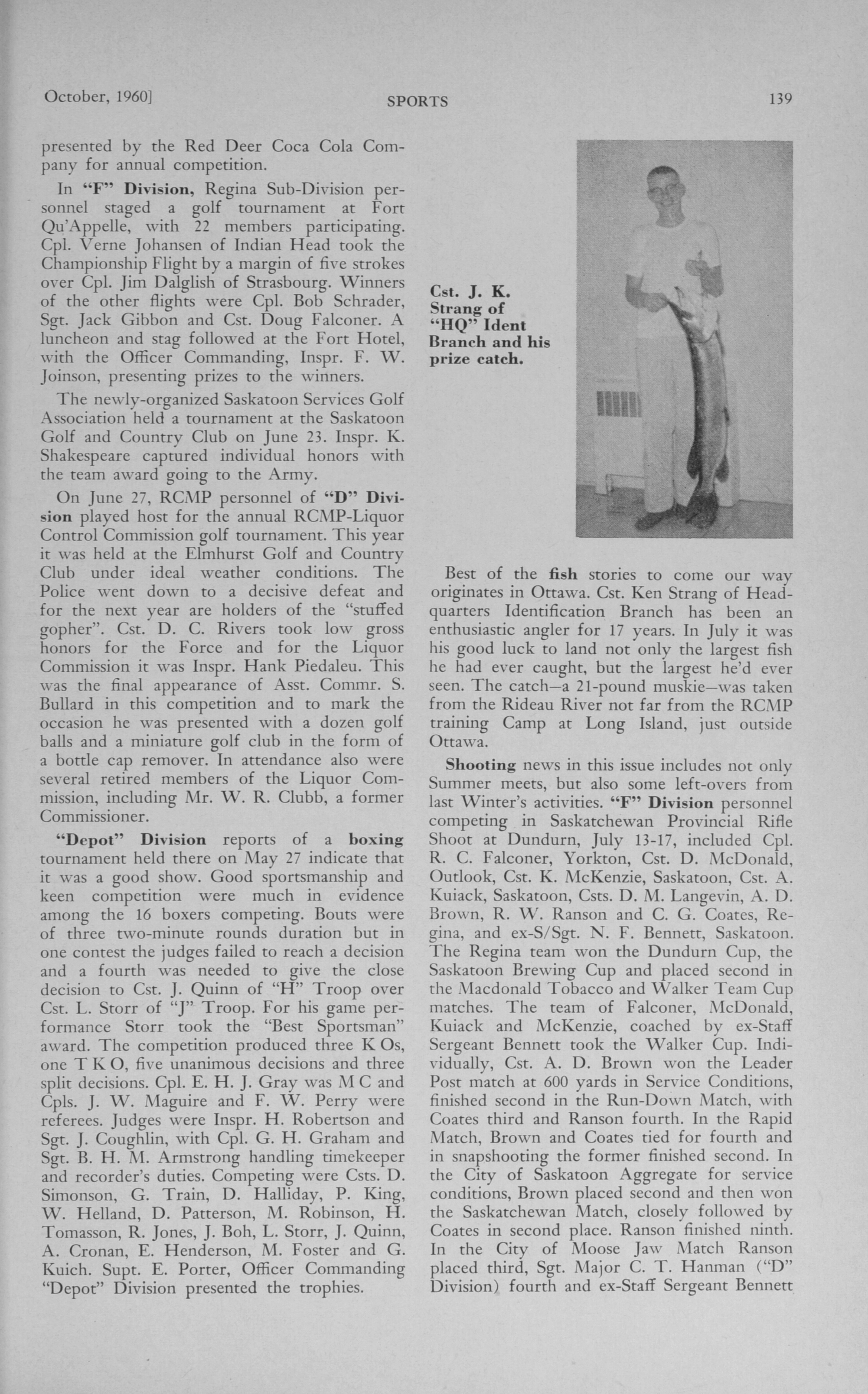 October, 1960]

SPORTS

139

presented by the Red Deer Coca Cola Company for annual competition.

In "F" Division, Regina Sub-Division personnel staged a golf tournament at Fort Qu'Appelle, with 22 members participating. Cpl. Verne Johansen of Indian Head took the Championship Flight by a margin of five strokes over Cpl. Jim Dalglish of Strasbourg. Winners of the other flights were Cpl. Bob Schrader, Sgt. Jack Gibbon and Cst. Doug Falconer. A luncheon and stag followed at the Fort Hotel, with the Officer Commanding, Inspr. F. W. Joinson, presenting prizes to the winners.

The newly-organized Saskatoon Services Golf Association held a tournament at the Saskatoon Golf and Country Club on June 23. Inspr. K. Shakespeare captured individual honors with the team award going to the Army.

On June 27, RCMP personnel of "D" Division played host for the annual RCMP-Liquor Control Commission golf tournament. This year it was held at the Elmhurst Golf and Country Club under ideal weather conditions. The Police went down to a decisive defeat and for the next year are holders of the "stuffed gopher". Cst. D. C. Rivers took low gross honors for the Force and for the Liquor Commission it was Inspr. Hank Piedaleu. This was the final appearance of Asst. Commr. S. Bullard in this competition and to mark the occasion he was presented with a dozen golf balls and a miniature golf club in the form of a bottle cap remover. In attendance also were several retired members of the Liquor Commission, including Mr. W. R. Clubb, a former Commissioner.

"Depot" Division reports of a boxing tournament held there on May 27 indicate that it was a good show. Good sportsmanship and keen competition were much in evidence among the 16 boxers competing. Bouts were of three two-minute rounds duration but in one contest the judges failed to reach a decision and a fourth was needed to give the close decision to Cst. J. Quinn of "H" Troop over Cst. L. Storr of "J" Troop. For his game performance Storr took the "Best Sportsman" award. The competition produced three K Os, one T K O, five unanimous decisions and three split decisions. Cpl. E. H. J. Gray was M C and Cpls. J. W. Maguire and F. W. Perry were referees. Judges were Inspr. H. Robertson and Sgt. J. Coughlin, with Cpl. G. H. Graham and Sgt. B. H. M. Armstrong handling timekeeper and recorder's duties. Competing were Csts. D. Simonson, G. Train, D. Halliday, P. King, W. Helland, D. Patterson, M. Robinson, H. Tomasson, R. Jones, J. Boh, L. Storr, J. Quinn, A. Cronan, E. Henderson, M. Foster and G. Kuich. Supt. E. Porter, Officer Commanding "Depot" Division presented the trophies.

Cst. J. K. Strang of "HQ" Ident Branch and his prize catch.

Best of the fish stories to come our way originates in Ottawa. Cst. Ken Strang of Headquarters Identification Branch has been an enthusiastic angler for 17 years. In July it was his good luck to land not only the largest fish he had ever caught, but the largest he'd ever seen. The catch—a 21-pound muskie—was taken from the Rideau River not far from the RCMP training Camp at Long Island, just outside Ottawa.

Shooting news in this issue includes not only Summer meets, but also some left-overs from last Winter's activities. "F" Division personnel competing in Saskatchewan Provincial Rifle Shoot at Dundurn, July 13-17, included Cpl. R. C. Falconer, Yorkton, Cst. D. McDonald, Outlook, Cst. K. McKenzie, Saskatoon, Cst. A. Kuiack, Saskatoon, Csts. D. M. Langevin, A. D. Brown, R. W. Ranson and C. G. Coates, Regina, and ex-S/Sgt. N. F. Bennett, Saskatoon. The Regina team won the Dundurn Cup, the Saskatoon Brewing Cup and placed second in the Macdonald Tobacco and Walker Team Cup matches. The team of Falconer, McDonald, Kuiack and McKenzie, coached by ex-Staff Sergeant Bennett took the Walker Cup. Individually, Cst. A. D. Brown won the Leader Post match at 600 yards in Service Conditions, finished second in the Run-Down Match, with Coates third and Ranson fourth. In the Rapid Match, Brown and Coates tied for fourth and in snapshooting the former finished second. In the City of Saskatoon Aggregate for service conditions, Brown placed second and then won the Saskatchewan Match, closely followed by Coates in second place. Ranson finished ninth. In the City of Moose Jaw Match Ranson placed third, Sgt. Major C. T. Hanman ("D" Division) fourth and ex-Staff Sergeant Bennett